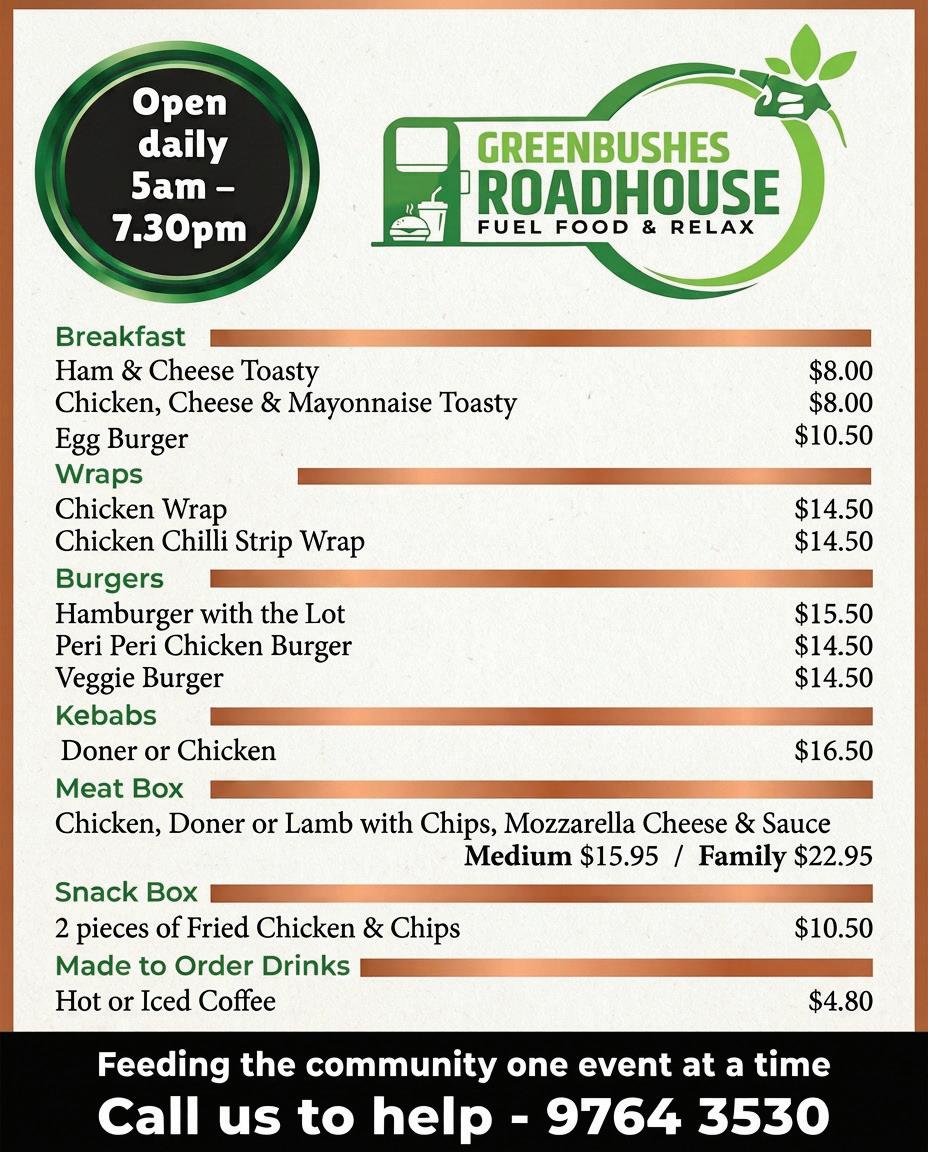 Open daily 5am – 7.30pm

GREENBUSHES
ROADHOUSE
FUEL FOOD & RELAX

Breakfast
Ham & Cheese Toasty $8.00
Chicken, Cheese & Mayonnaise Toasty $8.00
Egg Burger $10.50

Wraps
Chicken Wrap $14.50
Chicken Chilli Strip Wrap $14.50

Burgers
Hamburger with the Lot $15.50
Peri Peri Chicken Burger $14.50
Veggie Burger $14.50

Kebabs
Doner or Chicken $16.50

Meat Box
Chicken, Doner or Lamb with Chips, Mozzarella Cheese & Sauce
Medium $15.95 / Family $22.95

Snack Box
2 pieces of Fried Chicken & Chips $10.50

Made to Order Drinks
Hot or Iced Coffee $4.80

Feeding the community one event at a time
Call us to help - 9764 3530